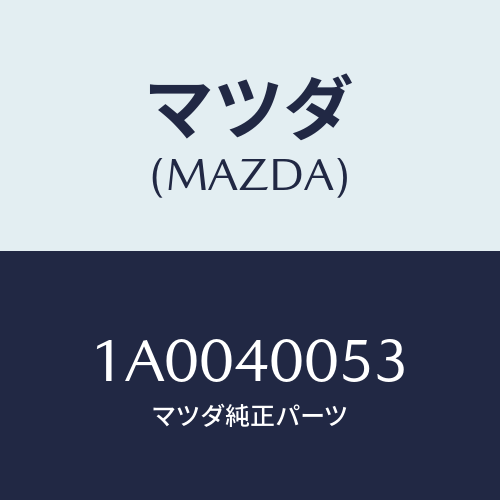 マツダ
(MAZDA)

1A0040053
マツダ純正パーツ